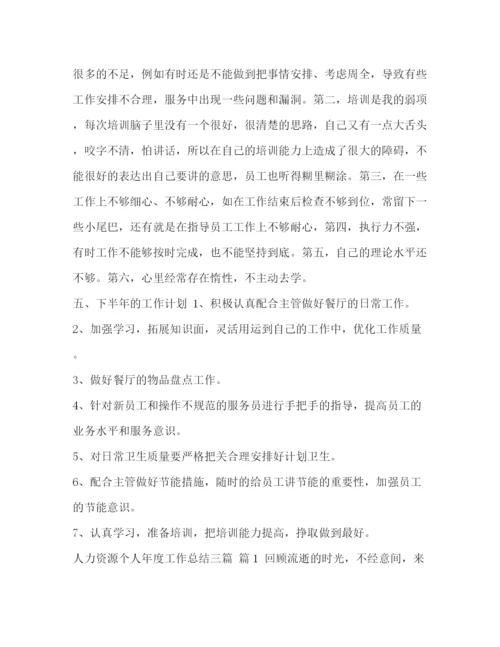 很多的不足，例如有时还是不能做到把事情安排、考虑周全，导致有些工作安排不合理，服务中出现一些问题和漏洞。第二，培训是我的弱项，每次培训脑子里没有一个很好，很清楚的思路，自己又有一点大舌头，咬字不清，怕讲话，所以在自己的培训能力上造成了很大的障碍，不能很好的表达出自己要讲的意思，员工也听得糊里糊涂。第三，在一些工作上不够细心、不够耐心，如在工作结束后检查不够到位，常留下一些小尾巴，还有就是在指导员工工作上不够耐心，第四，执行力不强，有时工作不能够按时完成，也不能坚持到底。第五，自己的理论水平还不够。第六，心里经常存在惰性，不主动去学。

五、下半年的工作计划 1、积极认真配合主管做好餐厅的日常工作。

2、加强学习，拓展知识面，灵活用运到自己的工作中，优化工作质量。

3、做好餐厅的物品盘点工作。

4、针对新员工和操作不规范的服务员进行手把手的指导，提高员工的业务水平和服务意识。

5、对日常卫生质量要严格把关合理安排好计划卫生。

6、配合主管做好节能措施，随时的给员工讲节能的重要性，加强员工的节能意识。

7、认真学习，准备培训，把培训能力提高，挣取做到最好。

人力资源个人年度工作总结三篇 篇1 回顾流逝的时光，不经意间，来